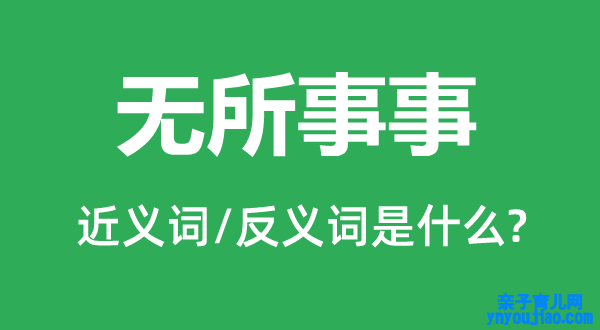 无所事事

近义词/反义词是什么?

亲子育儿网
ynyoujiao.com